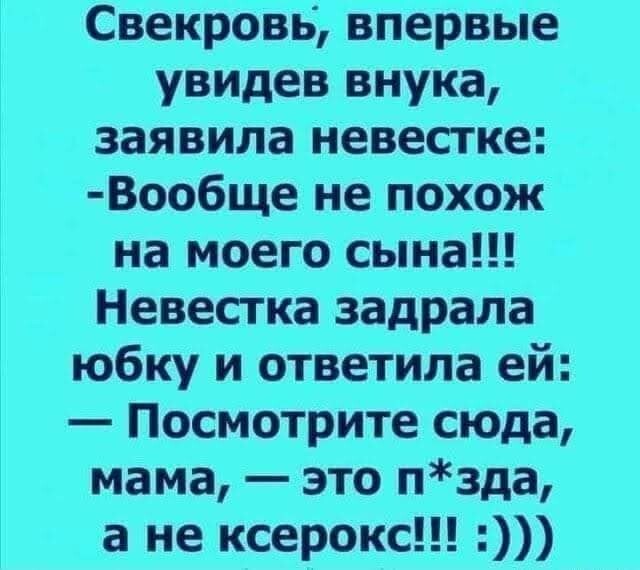 Свекровь, впервые увидев внука, заявила невестке:
-Вообще не похож на моего сына!!!
Невестка задрала юбку и ответила ей:
— Посмотрите сюда, мама, — это п*зда, а не ксерокс!!! :)))